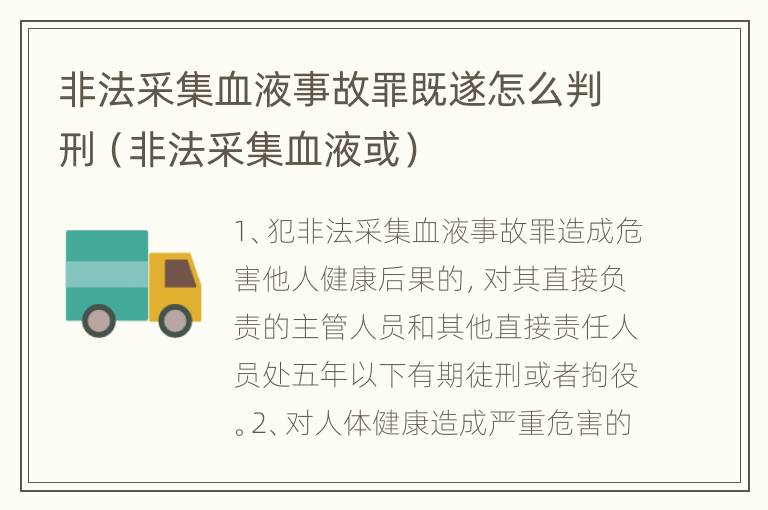 非法采集血液事故罪既遂怎么判刑（非法采集血液或）

1、犯非法采集血液事故罪造成危害他人健康后果的，对其直接负责的主管人员和其他直接责任人员处五年以下有期徒刑或者拘役。2、对人体健康造成严重危害的